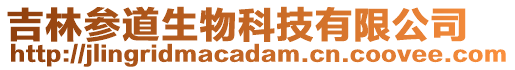 吉林参道生物科技有限公司
http://jlingridmacadam.cn.coovee.com